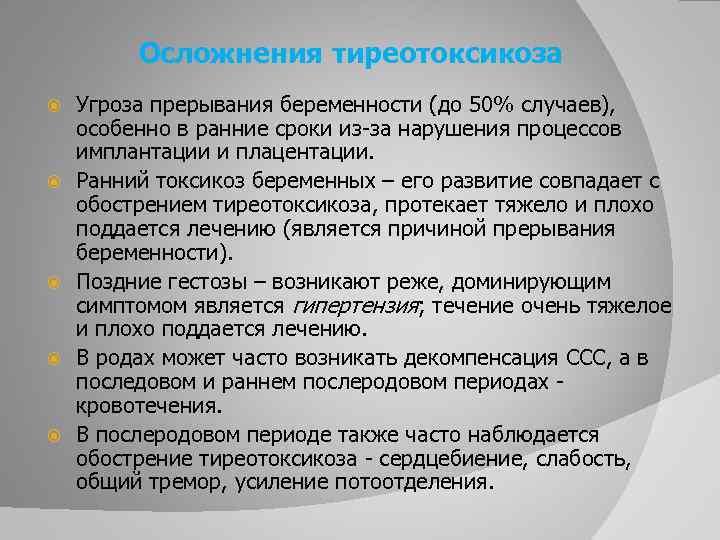 Осложнения тиреотоксикоза

• Угроза прерывания беременности (до 50% случаев), особенно в ранние сроки из-за нарушения процессов имплантации и плацентации.

• Ранний токсикоз беременных – его развитие совпадает с обострением тиреотоксикоза, протекает тяжело и плохо поддается лечению (является причиной прерывания беременности).

• Поздние гестозы – возникают реже, доминирующим симптомом является гипертензия; течение очень тяжелое и плохо поддается лечению.

• В родах может часто возникать декомпенсация ССС, а в последовом и раннем послеродовом периодах - кровотечения.

• В послеродовом периоде также часто наблюдается обострение тиреотоксикоза - сердцебиение, слабость, общий тремор, усиление потоотделения.